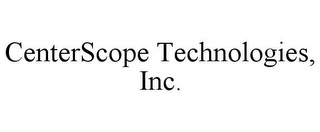 CenterScope Technologies, Inc.